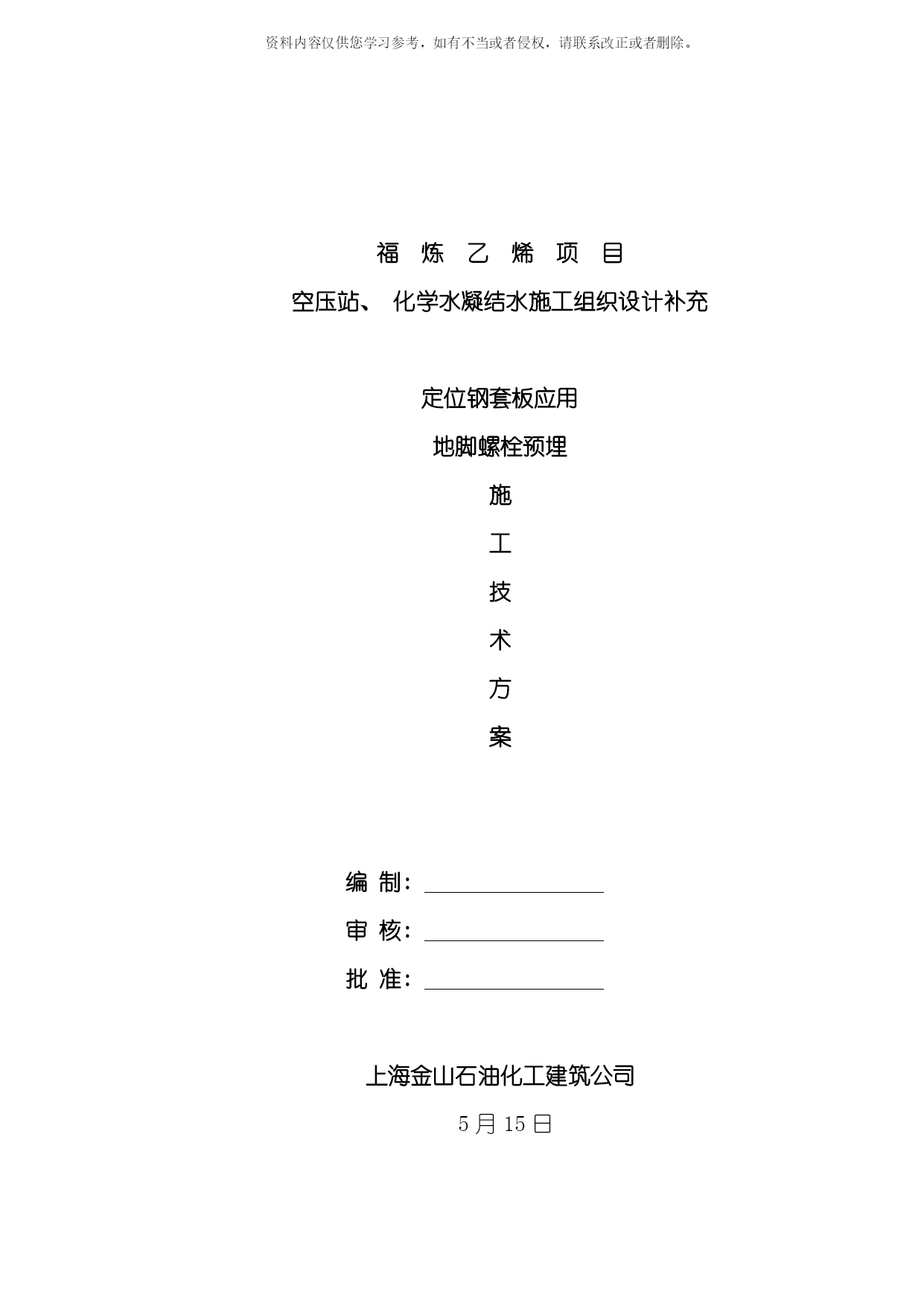 资料内容仅供您学习参考，如有不当或者侵权，请联系改正或者删除。

福 炼 乙 烯 项 目

空压站、 化学水凝结水施工组织设计补充

定位钢套板应用

地脚螺栓预埋

施

工

技

术

方

案

编 制：

审 核：

批 准：

上海金山石油化工建筑公司

5 月 15 日